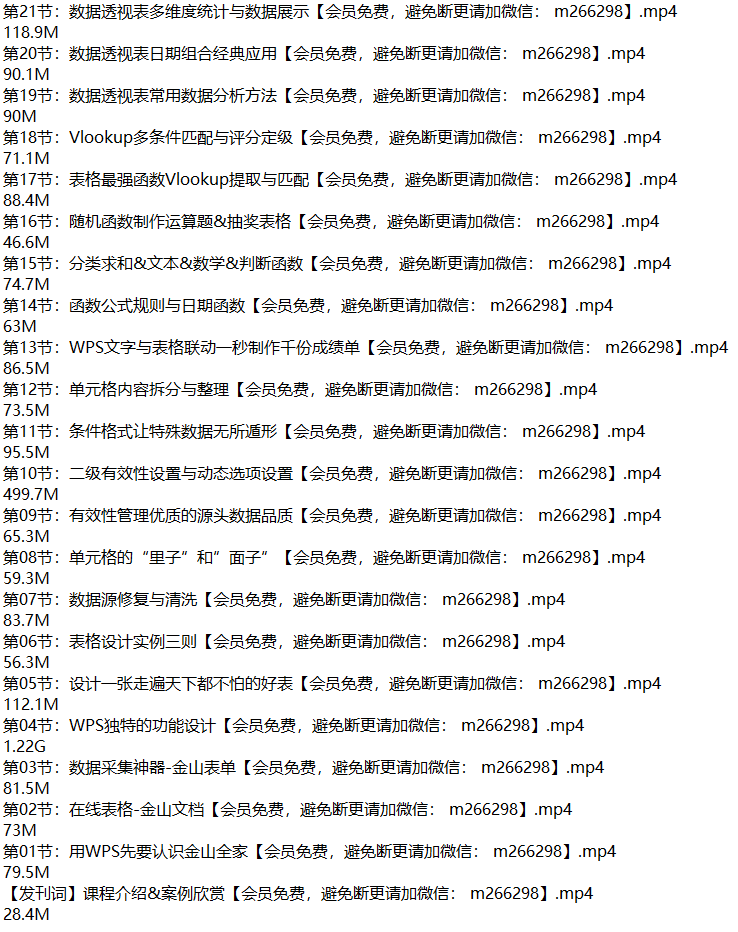 第21节：数据透视表多维度统计与数据展示【会员免费，避免断更请加微信： m266298】.mp4
118.9M
第20节：数据透视表日期组合经典应用【会员免费，避免断更请加微信： m266298】.mp4
90.1M
第19节：数据透视表常用数据分析方法【会员免费，避免断更请加微信： m266298】.mp4
90M
第18节：Vlookup多条件匹配与评分定级【会员免费，避免断更请加微信： m266298】.mp4
71.1M
第17节：表格最强函数Vlookup提取与匹配【会员免费，避免断更请加微信： m266298】.mp4
88.4M
第16节：随机函数制作运算题&抽奖表格【会员免费，避免断更请加微信： m266298】.mp4
46.6M
第15节：分类求和&文本&数学&判断函数【会员免费，避免断更请加微信： m266298】.mp4
74.7M
第14节：函数公式规则与日期函数【会员免费，避免断更请加微信： m266298】.mp4
63M
第13节：WPS文字与表格联动一秒制作千份成绩单【会员免费，避免断更请加微信： m266298】.mp4
86.5M
第12节：单元格内容拆分与整理【会员免费，避免断更请加微信： m266298】.mp4
73.5M
第11节：条件格式让特殊数据无所遁形【会员免费，避免断更请加微信： m266298】.mp4
95.5M
第10节：二级有效性设置与动态选项设置【会员免费，避免断更请加微信： m266298】.mp4
499.7M
第09节：有效性管理优质的源头数据品质【会员免费，避免断更请加微信： m266298】.mp4
65.3M
第08节：单元格的“里子”和”面子”【会员免费，避免断更请加微信： m266298】.mp4
59.3M
第07节：数据源修复与清洗【会员免费，避免断更请加微信： m266298】.mp4
83.7M
第06节：表格设计实例三则【会员免费，避免断更请加微信： m266298】.mp4
56.3M
第05节：设计一张走遍天下都不怕的好表【会员免费，避免断更请加微信： m266298】.mp4
112.1M
第04节：WPS独特的功能设计【会员免费，避免断更请加微信： m266298】.mp4
1.22G
第03节：数据采集神器-金山表单【会员免费，避免断更请加微信： m266298】.mp4
81.5M
第02节：在线表格-金山文档【会员免费，避免断更请加微信： m266298】.mp4
73M
第01节：用WPS先要认识金山全家【会员免费，避免断更请加微信： m266298】.mp4
79.5M
【发刊词】课程介绍&案例欣赏【会员免费，避免断更请加微信： m266298】.mp4
28.4M